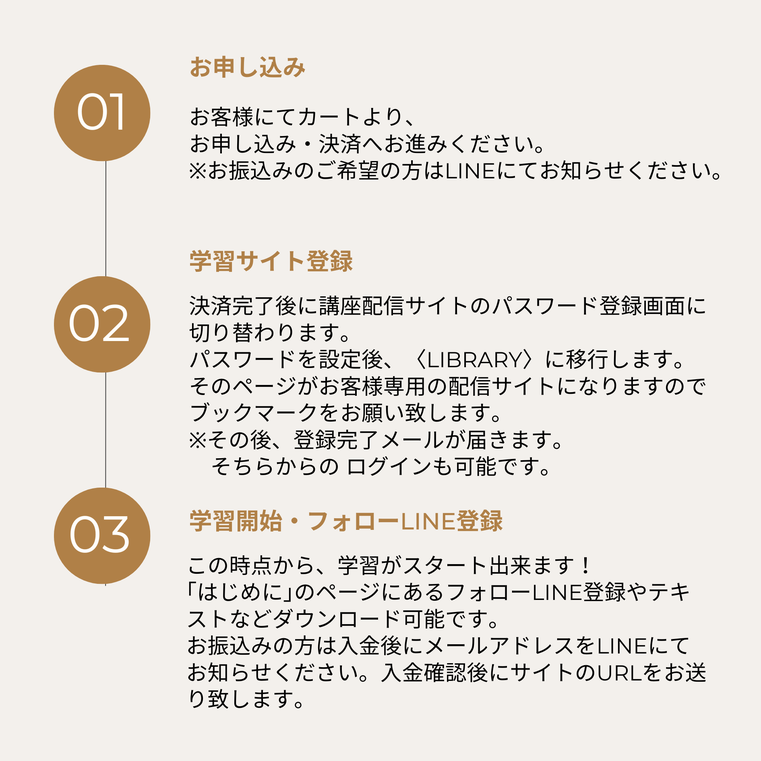 01

お申し込み

お客様にてカートより、
お申し込み・決済へお進みください。
※お振込みのご希望の方はLINEにてお知らせください。

02

学習サイト登録

決済完了後に講座配信サイトのパスワード登録画面に切り替わります。
パスワードを設定後、〈LIBRARY〉に移行します。
そのページがお客様専用の配信サイトになりますのでブックマークをお願い致します。
※その後、登録完了メールが届きます。
　そちらからの ログインも可能です。

03

学習開始・フォローLINE登録

この時点から、学習がスタート出来ます！
「はじめに」のページにあるフォローLINE登録やテキストなどダウンロード可能です。
お振込みの方は入金後にメールアドレスをLINEにてお知らせください。入金確認後にサイトのURLをお送り致します。